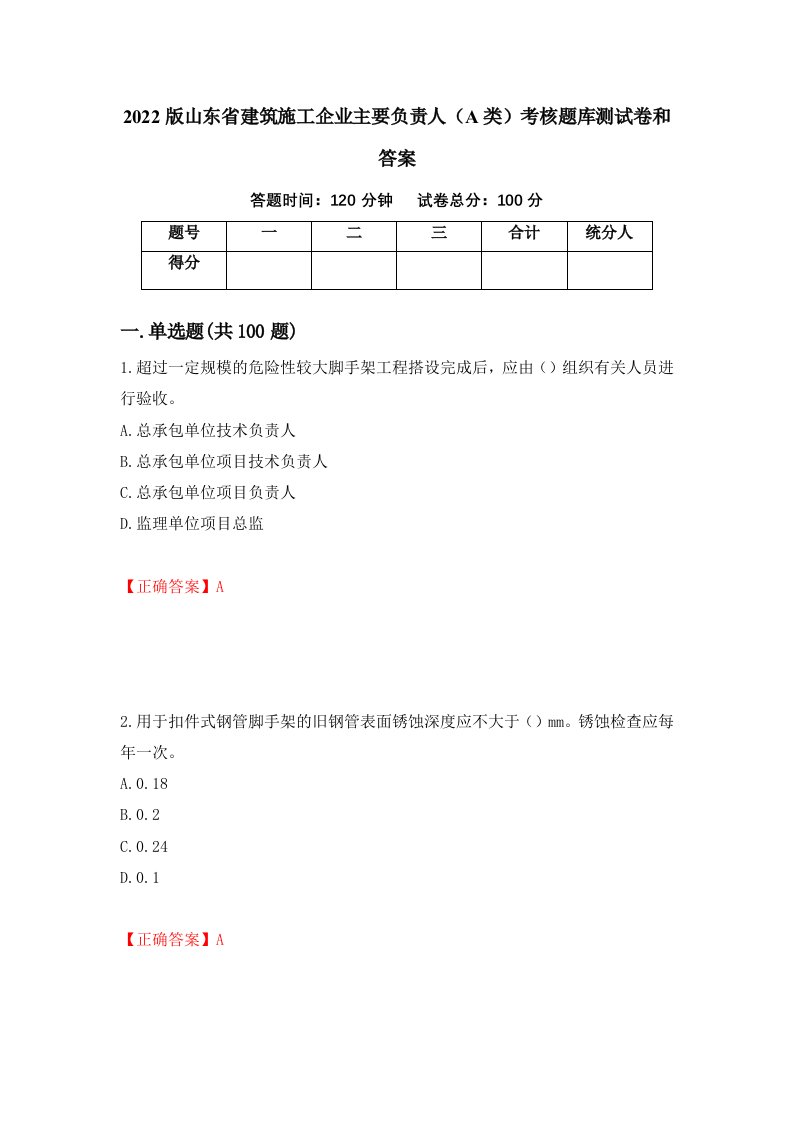 2022版山东省建筑施工企业主要负责人（A类）考核题库测试卷和答案

答题时间：120分钟　试卷总分：100分

| 题号 | 一 | 二 | 三 | 合计 | 统分人 |
|---|---|---|---|---|---|
| 得分 | | | | | |

一.单选题(共100题)

1.超过一定规模的危险性较大脚手架工程搭设完成后，应由（）组织有关人员进行验收。

A.总承包单位技术负责人

B.总承包单位项目技术负责人

C.总承包单位项目负责人

D.监理单位项目总监

【正确答案】A

2.用于扣件式钢管脚手架的旧钢管表面锈蚀深度应不大于（）mm。锈蚀检查应每年一次。

A.0.18

B.0.2

C.0.24

D.0.1

【正确答案】A